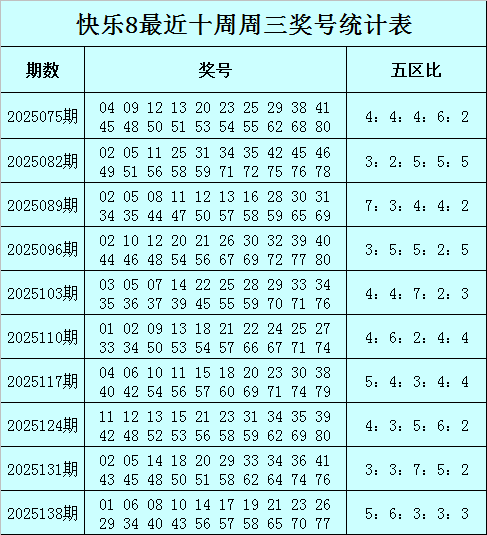 快乐8最近十周周三奖号统计表

| 期数 | 奖号 | 五区比 |
|---|---|---|
| 2025075期 | 04 09 12 13 20 23 25 29 38 41 45 48 50 51 53 54 55 62 68 80 | 4：4：4：6：2 |
| 2025082期 | 02 05 11 25 31 34 35 42 45 46 49 51 56 58 59 71 72 75 76 78 | 3：2：5：5：5 |
| 2025089期 | 02 05 08 11 12 13 16 28 30 31 34 35 44 47 50 57 58 59 65 69 | 7：3：4：4：2 |
| 2025096期 | 02 10 12 20 21 26 30 32 39 40 44 46 48 54 56 67 69 72 77 80 | 3：5：5：2：5 |
| 2025103期 | 03 05 07 14 22 25 28 29 33 34 35 36 37 39 45 55 59 70 71 76 | 4：4：7：2：3 |
| 2025110期 | 01 02 09 13 18 21 22 24 25 27 33 34 50 53 54 57 66 67 71 74 | 4：6：2：4：4 |
| 2025117期 | 04 06 10 11 15 18 20 23 30 38 40 42 54 56 57 60 69 71 74 79 | 5：4：3：4：4 |
| 2025124期 | 11 12 13 15 21 23 31 34 35 39 42 48 52 53 56 58 59 62 69 80 | 4：3：5：6：2 |
| 2025131期 | 02 05 14 18 20 29 33 34 36 41 43 45 48 50 51 58 62 64 74 76 | 3：3：7：5：2 |
| 2025138期 | 01 06 08 10 14 17 19 21 23 26 29 34 40 43 56 57 58 65 70 77 | 5：6：3：3：3 |